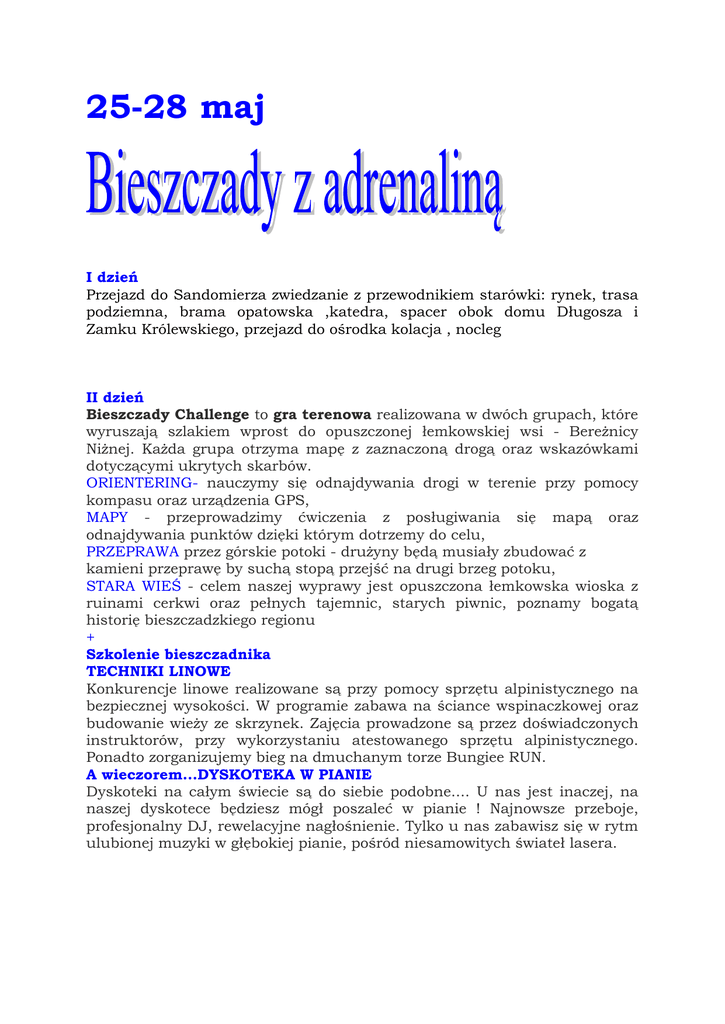 25-28 maj

Bieszczady z adrenaliną

I dzień
Przejazd do Sandomierza zwiedzanie z przewodnikiem starówki: rynek, trasa podziemna, brama opatowska ,katedra, spacer obok domu Długosza i Zamku Królewskiego, przejazd do ośrodka kolacja , nocleg

II dzień
Bieszczady Challenge to gra terenowa realizowana w dwóch grupach, które wyruszają szlakiem wprost do opuszczonej łemkowskiej wsi - Bereżnicy Niżnej. Każda grupa otrzyma mapę z zaznaczoną drogą oraz wskazówkami dotyczącymi ukrytych skarbów.
ORIENTERING- nauczymy się odnajdywania drogi w terenie przy pomocy kompasu oraz urządzenia GPS,
MAPY - przeprowadzimy ćwiczenia z posługiwania się mapą oraz odnajdywania punktów dzięki którym dotrzemy do celu,
PRZEPRAWA przez górskie potoki - drużyny będą musiały zbudować z kamieni przeprawę by suchą stopą przejść na drugi brzeg potoku,
STARA WIEŚ - celem naszej wyprawy jest opuszczona łemkowska wioska z ruinami cerkwi oraz pełnych tajemnic, starych piwnic, poznamy bogatą historię bieszczadzkiego regionu
+
Szkolenie bieszczadnika
TECHNIKI LINOWE
Konkurencje linowe realizowane są przy pomocy sprzętu alpinistycznego na bezpiecznej wysokości. W programie zabawa na ściance wspinaczkowej oraz budowanie wieży ze skrzynek. Zajęcia prowadzone są przez doświadczonych instruktorów, przy wykorzystaniu atestowanego sprzętu alpinistycznego. Ponadto zorganizujemy bieg na dmuchanym torze Bungiee RUN.
A wieczorem...DYSKOTEKA W PIANIE
Dyskoteki na całym świecie są do siebie podobne.... U nas jest inaczej, na naszej dyskotece będziesz mógł poszaleć w pianie ! Najnowsze przeboje, profesjonalny DJ, rewelacyjne nagłośnienie. Tylko u nas zabawisz się w rytm ulubionej muzyki w głębokiej pianie, pośród niesamowitych świateł lasera.